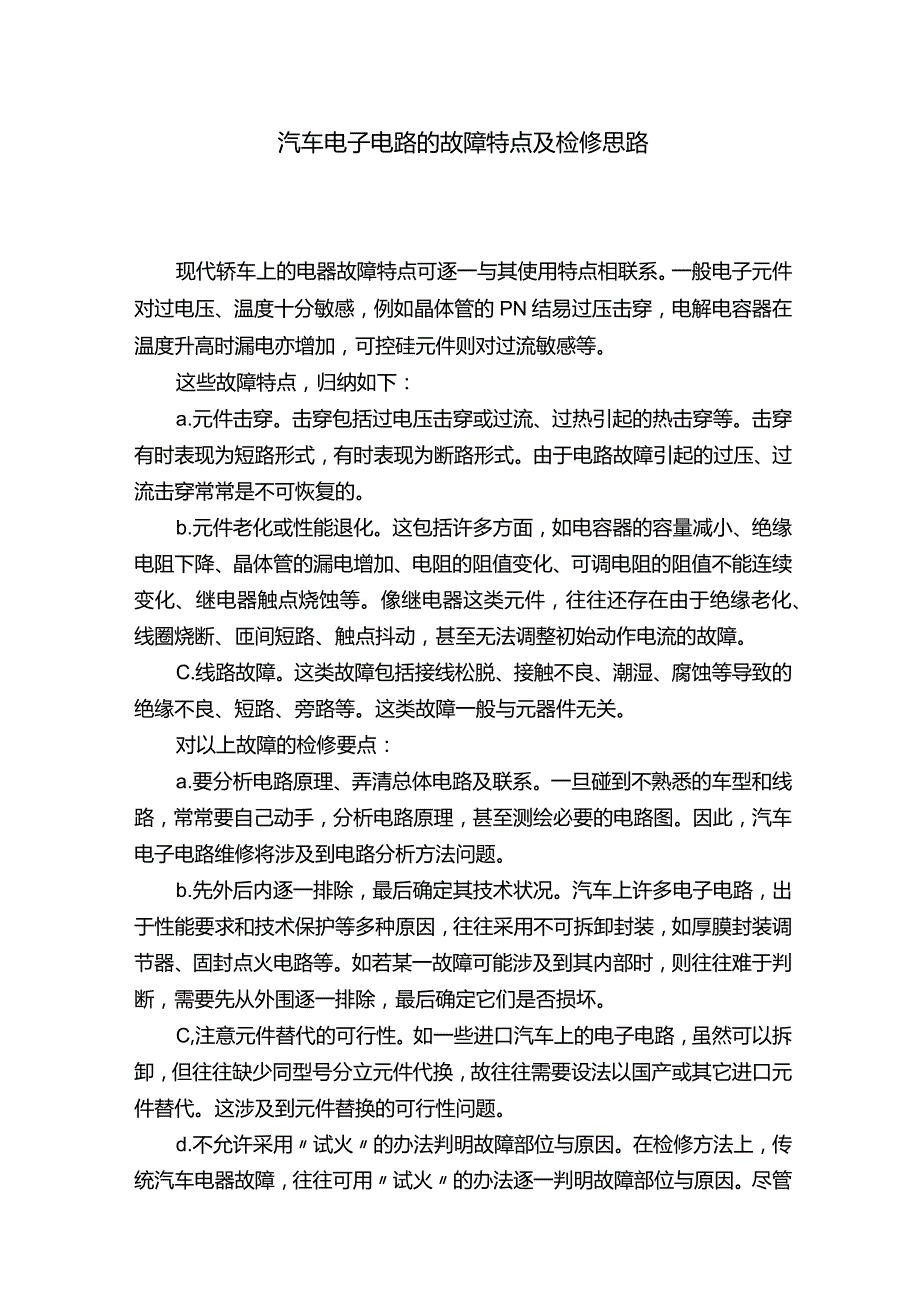 汽车电子电路的故障特点及检修思路

现代轿车上的电器故障特点可逐一与其使用特点相联系。一般电子元件对过电压、温度十分敏感，例如晶体管的PN结易过压击穿，电解电容器在温度升高时漏电亦增加，可控硅元件则对过流敏感等。

这些故障特点，归纳如下：

a.元件击穿。击穿包括过电压击穿或过流、过热引起的热击穿等。击穿有时表现为短路形式，有时表现为断路形式。由于电路故障引起的过压、过流击穿常常是不可恢复的。

b.元件老化或性能退化。这包括许多方面，如电容器的容量减小、绝缘电阻下降、晶体管的漏电增加、电阻的阻值变化、可调电阻的阻值不能连续变化、继电器触点烧蚀等。像继电器这类元件，往往还存在由于绝缘老化、线圈烧断、匝间短路、触点抖动，甚至无法调整初始动作电流的故障。

C.线路故障。这类故障包括接线松脱、接触不良、潮湿、腐蚀等导致的绝缘不良、短路、旁路等。这类故障一般与元器件无关。

对以上故障的检修要点：

a.要分析电路原理、弄清总体电路及联系。一旦碰到不熟悉的车型和线路，常常要自己动手，分析电路原理，甚至测绘必要的电路图。因此，汽车电子电路维修将涉及到电路分析方法问题。

b.先外后内逐一排除，最后确定其技术状况。汽车上许多电子电路，出于性能要求和技术保护等多种原因，往往采用不可拆卸封装，如厚膜封装调节器、固封点火电路等。如若某一故障可能涉及到其内部时，则往往难于判断，需要先从外围逐一排除，最后确定它们是否损坏。

C,注意元件替代的可行性。如一些进口汽车上的电子电路，虽然可以拆卸，但往往缺少同型号分立元件代换，故往往需要设法以国产或其它进口元件替代。这涉及到元件替换的可行性问题。

d.不允许采用〃试火〃的办法判明故障部位与原因。在检修方法上，传统汽车电器故障，往往可用〃试火〃的办法逐一判明故障部位与原因。尽管